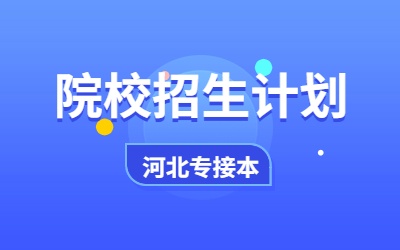 院校招生计划

河北专接本